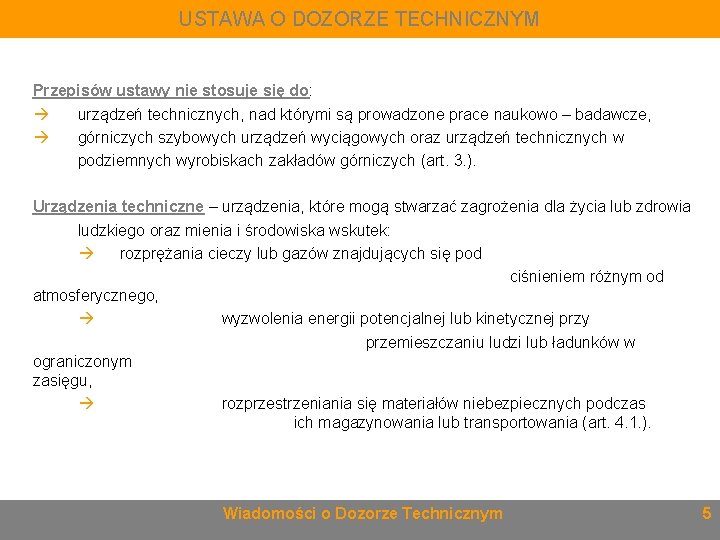 USTAWA O DOZORZE TECHNICZNYM

Przepisów ustawy nie stosuje się do:
→ urządzeń technicznych, nad którymi są prowadzone prace naukowo – badawcze,
→ górniczych szybowych urządzeń wyciągowych oraz urządzeń technicznych w podziemnych wyrobiskach zakładów górniczych (art. 3.).

Urządzenia techniczne – urządzenia, które mogą stwarzać zagrożenia dla życia lub zdrowia ludzkiego oraz mienia i środowiska wskutek:
→ rozprężania cieczy lub gazów znajdujących się pod ciśnieniem różnym od atmosferycznego,
→ wyzwolenia energii potencjalnej lub kinetycznej przy przemieszczaniu ludzi lub ładunków w ograniczonym zasięgu,
→ rozprzestrzeniania się materiałów niebezpiecznych podczas ich magazynowania lub transportowania (art. 4.1.).

Wiadomości o Dozorze Technicznym
5